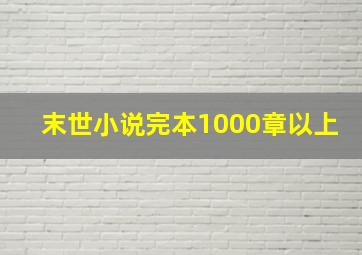 末世小说完本1000章以上